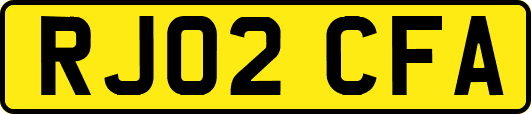 RJ02 CFA